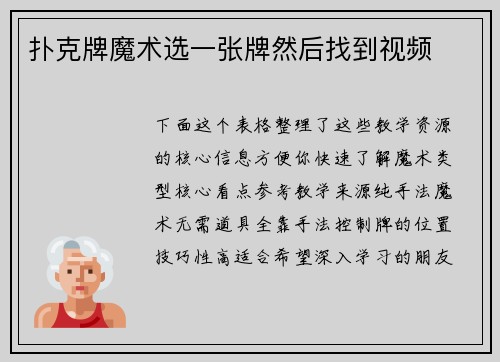 扑克牌魔术选一张牌然后找到视频

下面这个表格整理了这些教学资源的核心信息方便你快速了解魔术类型核心看点参考教学来源纯手法魔术无需道具全靠手法控制牌的位置技巧性高适合希望深入学习的朋友